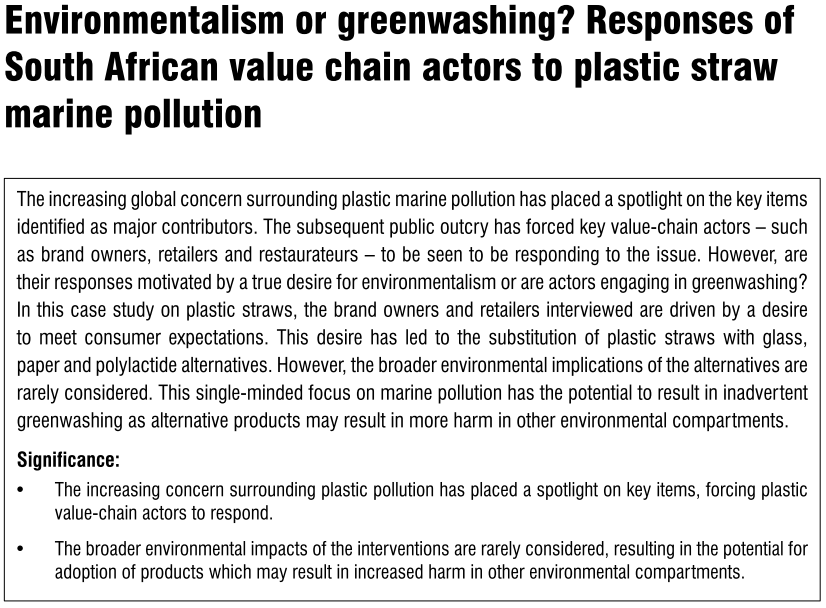 Environmentalism or greenwashing? Responses of South African value chain actors to plastic straw marine pollution

The increasing global concern surrounding plastic marine pollution has placed a spotlight on the key items identified as major contributors. The subsequent public outcry has forced key value-chain actors – such as brand owners, retailers and restaurateurs – to be seen to be responding to the issue. However, are their responses motivated by a true desire for environmentalism or are actors engaging in greenwashing? In this case study on plastic straws, the brand owners and retailers interviewed are driven by a desire to meet consumer expectations. This desire has led to the substitution of plastic straws with glass, paper and polylactide alternatives. However, the broader environmental implications of the alternatives are rarely considered. This single-minded focus on marine pollution has the potential to result in inadvertent greenwashing as alternative products may result in more harm in other environmental compartments.

Significance:

• The increasing concern surrounding plastic pollution has placed a spotlight on key items, forcing plastic value-chain actors to respond.

• The broader environmental impacts of the interventions are rarely considered, resulting in the potential for adoption of products which may result in increased harm in other environmental compartments.